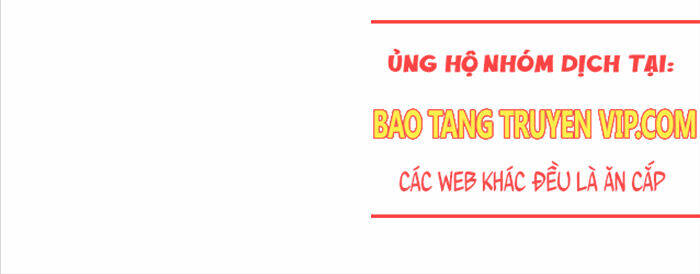 ỦNG HỘ NHÓM DỊCH TẠI:

BAO TANG TRUYEN VIP.COM

CÁC WEB KHÁC ĐỀU LÀ ĂN CẮP